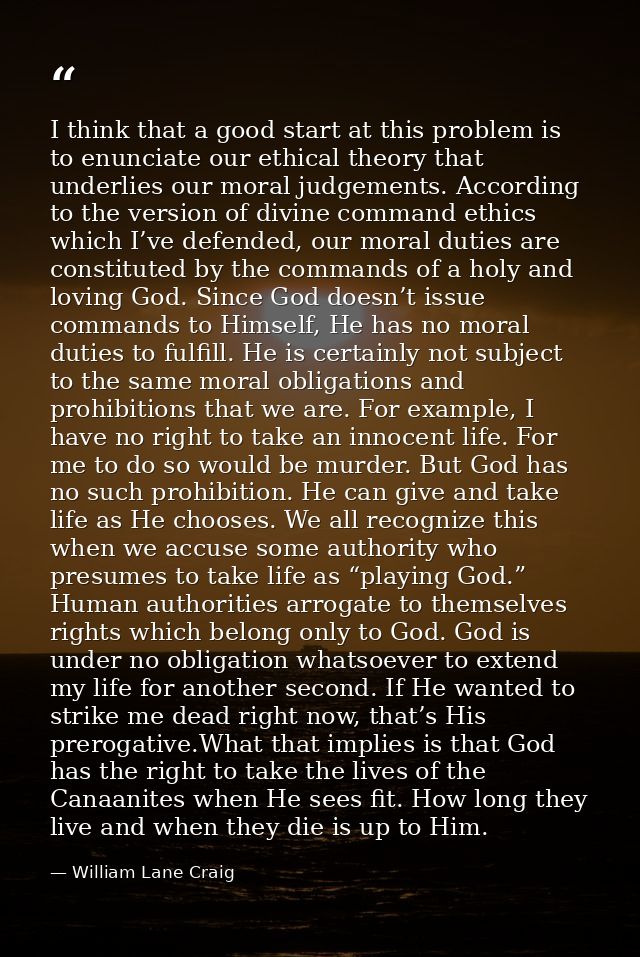 “

I think that a good start at this problem is to enunciate our ethical theory that underlies our moral judgements. According to the version of divine command ethics which I’ve defended, our moral duties are constituted by the commands of a holy and loving God. Since God doesn’t issue commands to Himself, He has no moral duties to fulfill. He is certainly not subject to the same moral obligations and prohibitions that we are. For example, I have no right to take an innocent life. For me to do so would be murder. But God has no such prohibition. He can give and take life as He chooses. We all recognize this when we accuse some authority who presumes to take life as “playing God.” Human authorities arrogate to themselves rights which belong only to God. God is under no obligation whatsoever to extend my life for another second. If He wanted to strike me dead right now, that’s His prerogative.What that implies is that God has the right to take the lives of the Canaanites when He sees fit. How long they live and when they die is up to Him.

— William Lane Craig